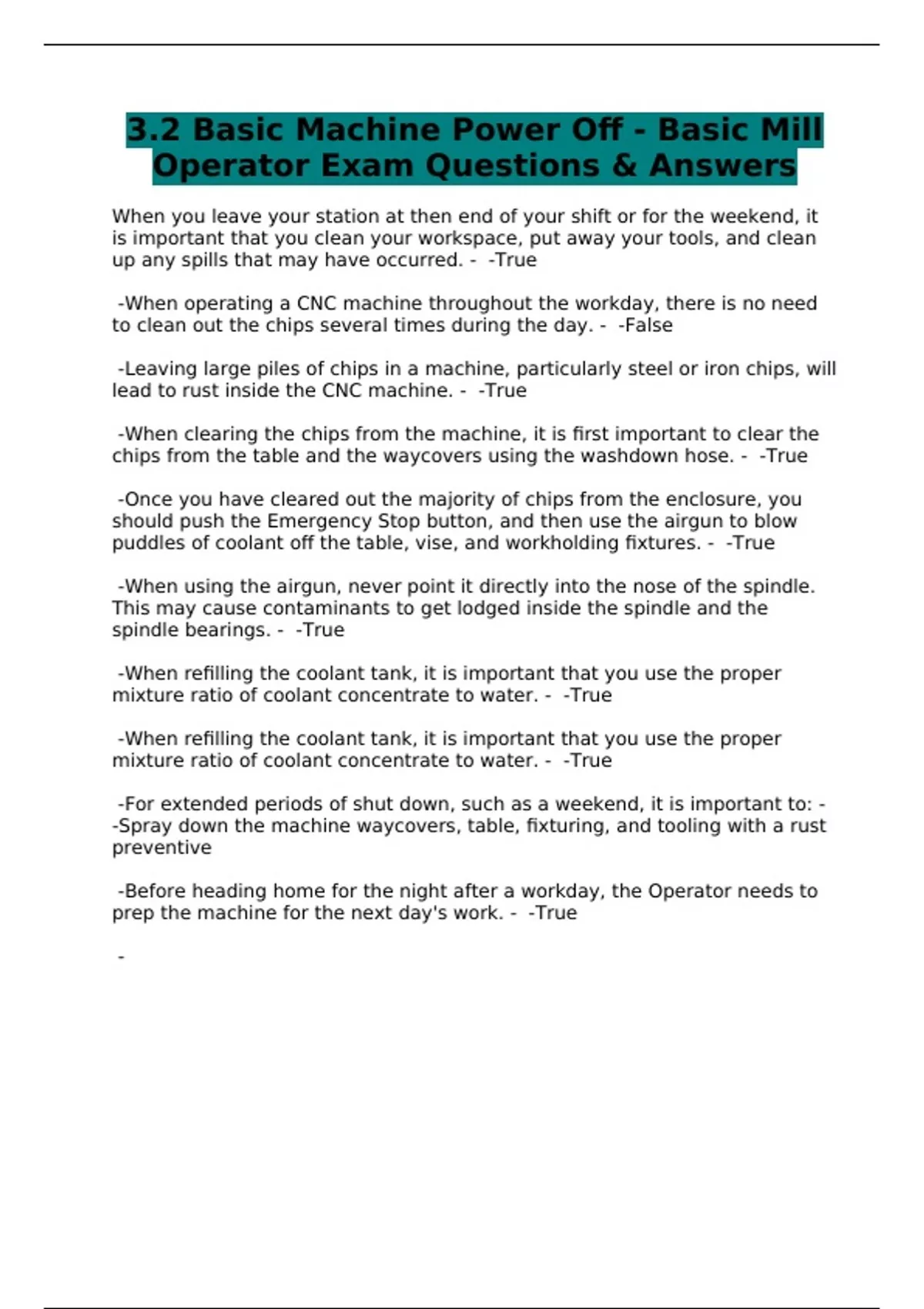 3.2 Basic Machine Power Off - Basic Mill Operator Exam Questions & Answers

When you leave your station at then end of your shift or for the weekend, it is important that you clean your workspace, put away your tools, and clean up any spills that may have occurred. - -True

-When operating a CNC machine throughout the workday, there is no need to clean out the chips several times during the day. - -False

-Leaving large piles of chips in a machine, particularly steel or iron chips, will lead to rust inside the CNC machine. - -True

-When clearing the chips from the machine, it is first important to clear the chips from the table and the waycovers using the washdown hose. - -True

-Once you have cleared out the majority of chips from the enclosure, you should push the Emergency Stop button, and then use the airgun to blow puddles of coolant off the table, vise, and workholding fixtures. - -True

-When using the airgun, never point it directly into the nose of the spindle. This may cause contaminants to get lodged inside the spindle and the spindle bearings. - -True

-When refilling the coolant tank, it is important that you use the proper mixture ratio of coolant concentrate to water. - -True

-When refilling the coolant tank, it is important that you use the proper mixture ratio of coolant concentrate to water. - -True

-For extended periods of shut down, such as a weekend, it is important to: - -Spray down the machine waycovers, table, fixturing, and tooling with a rust preventive

-Before heading home for the night after a workday, the Operator needs to prep the machine for the next day's work. - -True

-